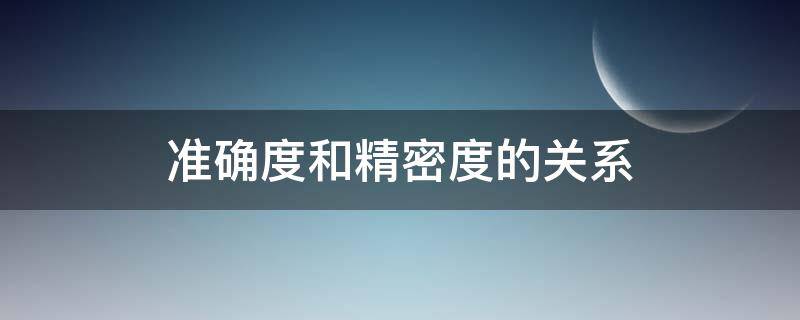 准确度和精密度的关系